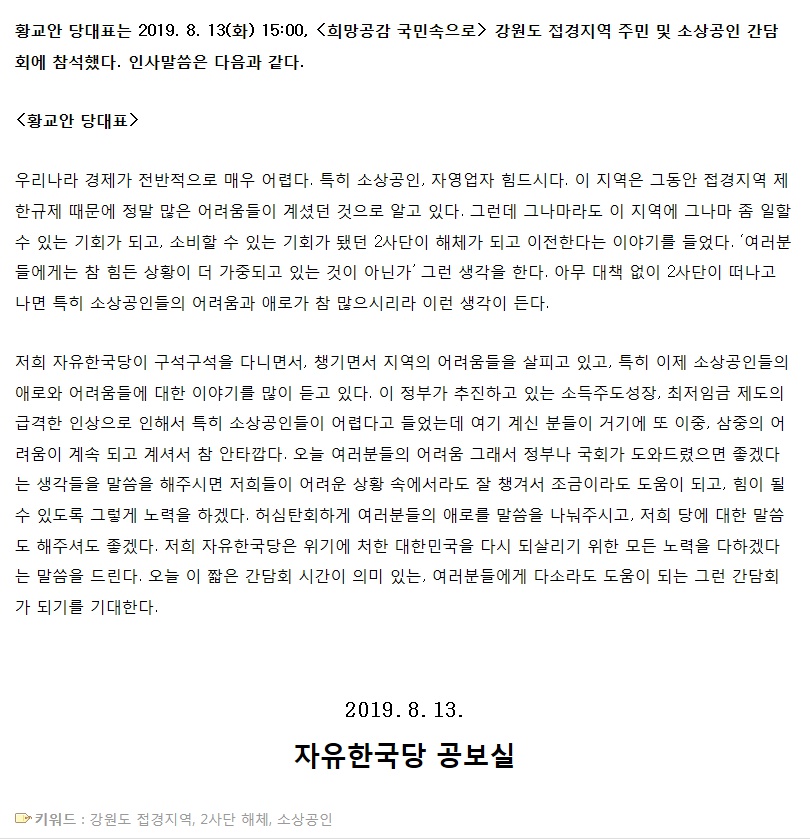 황교안 당대표는 2019. 8. 13(화) 15:00, <희망공감 국민속으로> 강원도 접경지역 주민 및 소상공인 간담회에 참석했다. 인사말씀은 다음과 같다.

<황교안 당대표>

우리나라 경제가 전반적으로 매우 어렵다. 특히 소상공인, 자영업자 힘드시다. 이 지역은 그동안 접경지역 제한규제 때문에 정말 많은 어려움들이 계셨던 것으로 알고 있다. 그런데 그나마라도 이 지역에 그나마 좀 일할 수 있는 기회가 되고, 소비할 수 있는 기회가 됐던 2사단이 해체가 되고 이전한다는 이야기를 들었다. '여러분들에게는 참 힘든 상황이 더 가중되고 있는 것이 아닌가' 그런 생각을 한다. 아무 대책 없이 2사단이 떠나고 나면 특히 소상공인들의 어려움과 애로가 참 많으시리라 이런 생각이 든다.

저희 자유한국당이 구석구석을 다니면서, 챙기면서 지역의 어려움들을 살피고 있고, 특히 이제 소상공인들의 애로와 어려움들에 대한 이야기를 많이 듣고 있다. 이 정부가 추진하고 있는 소득주도성장, 최저임금 제도의 급격한 인상으로 인해서 특히 소상공인들이 어렵다고 들었는데 여기 계신 분들이 거기에 또 이중, 삼중의 어려움이 계속 되고 계셔서 참 안타깝다. 오늘 여러분들의 어려움 그래서 정부나 국회가 도와드렸으면 좋겠다는 생각들을 말씀을 해주시면 저희들이 어려운 상황 속에서라도 잘 챙겨서 조금이라도 도움이 되고, 힘이 될 수 있도록 그렇게 노력을 하겠다. 허심탄회하게 여러분들의 애로를 말씀을 나눠주시고, 저희 당에 대한 말씀도 해주셔도 좋겠다. 저희 자유한국당은 위기에 처한 대한민국을 다시 되살리기 위한 모든 노력을 다하겠다는 말씀을 드린다. 오늘 이 짧은 간담회 시간이 의미 있는, 여러분들에게 다소라도 도움이 되는 그런 간담회가 되기를 기대한다.

2019. 8. 13.

자유한국당 공보실

키워드 : 강원도 접경지역, 2사단 해체, 소상공인